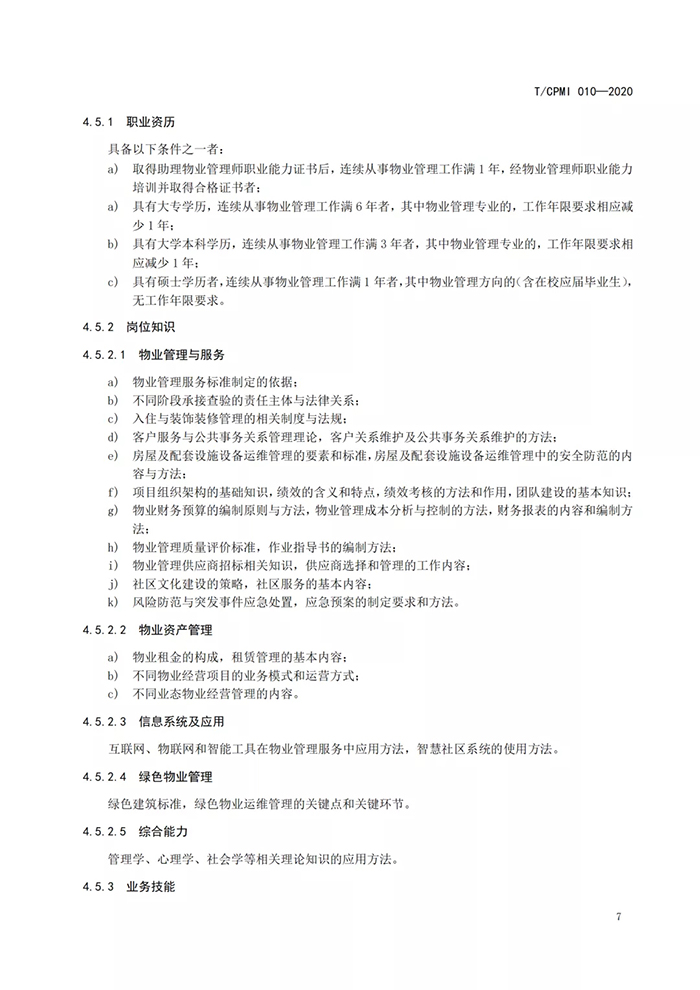 T/CPMI 010—2020

4.5.1 职业资历

具备以下条件之一者：

a) 取得助理物业管理师职业能力证书后，连续从事物业管理工作满 1 年，经物业管理师职业能力培训并取得合格证书者；

a) 具有大专学历，连续从事物业管理工作满 6 年者，其中物业管理专业的，工作年限要求相应减少 1 年；

b) 具有大学本科学历，连续从事物业管理工作满 3 年者，其中物业管理专业的，工作年限要求相应减少 1 年；

c) 具有硕士学历者，连续从事物业管理工作满 1 年者，其中物业管理方向的（含在校应届毕业生），无工作年限要求。

4.5.2 岗位知识

4.5.2.1 物业管理与服务

a) 物业管理服务标准制定的依据；
b) 不同阶段承接查验的责任主体与法律关系；
c) 入住与装饰装修管理的相关制度与法规；
d) 客户服务与公共事务关系管理理论，客户关系维护及公共事务关系维护的方法；
e) 房屋及配套设施设备运维管理的要素和标准，房屋及配套设施设备运维管理中的安全防范的内容与方法；
f) 项目组织架构的基础知识，绩效的含义和特点，绩效考核的方法和作用，团队建设的基本知识；
g) 物业财务预算的编制原则与方法，物业管理成本分析与控制的方法，财务报表的内容和编制方法；
h) 物业管理质量评价标准，作业指导书的编制方法；
i) 物业管理供应商招标相关知识，供应商选择和管理的工作内容；
j) 社区文化建设的策略，社区服务的基本内容；
k) 风险防范与突发事件应急处置，应急预案的制定要求和方法。

4.5.2.2 物业资产管理

a) 物业租金的构成，租赁管理的基本内容；
b) 不同物业经营项目的业务模式和运营方式；
c) 不同业态物业经营管理的内容。

4.5.2.3 信息系统及应用

互联网、物联网和智能工具在物业管理服务中应用方法，智慧社区系统的使用方法。

4.5.2.4 绿色物业管理

绿色建筑标准，绿色物业运维管理的关键点和关键环节。

4.5.2.5 综合能力

管理学、心理学、社会学等相关理论知识的应用方法。

4.5.3 业务技能

7